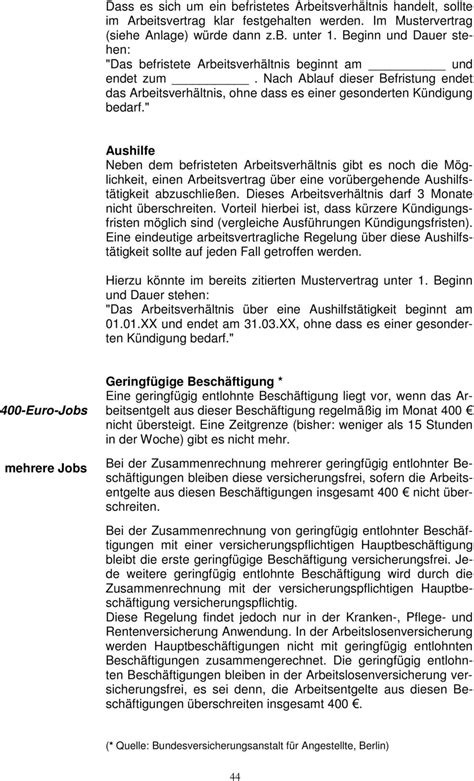 Dass es sich um ein befristetes Arbeitsverhältnis handelt, sollte im Arbeitsvertrag klar festgehalten werden. Im Mustervertrag (siehe Anlage) würde dann z.B. unter 1. Beginn und Dauer stehen:
"Das befristete Arbeitsverhältnis beginnt am ___________ und endet zum ___________ . Nach Ablauf dieser Befristung endet das Arbeitsverhältnis, ohne dass es einer gesonderten Kündigung bedarf."

Aushilfe
Neben dem befristeten Arbeitsverhältnis gibt es noch die Möglichkeit, einen Arbeitsvertrag über eine vorübergehende Aushilfstätigkeit abzuschließen. Dieses Arbeitsverhältnis darf 3 Monate nicht überschreiten. Vorteil hierbei ist, dass kürzere Kündigungsfristen möglich sind (vergleiche Ausführungen Kündigungsfristen). Eine eindeutige arbeitsvertragliche Regelung über diese Aushilfstätigkeit sollte auf jeden Fall getroffen werden.

Hierzu könnte im bereits zitierten Mustervertrag unter 1. Beginn und Dauer stehen:
"Das Arbeitsverhältnis über eine Aushilfstätigkeit beginnt am 01.01.XX und endet am 31.03.XX, ohne dass es einer gesonderten Kündigung bedarf."

Geringfügige Beschäftigung *

400-Euro-Jobs

Eine geringfügig entlohnte Beschäftigung liegt vor, wenn das Arbeitsentgelt aus dieser Beschäftigung regelmäßig im Monat 400 € nicht übersteigt. Eine Zeitgrenze (bisher: weniger als 15 Stunden in der Woche) gibt es nicht mehr.

mehrere Jobs

Bei der Zusammenrechnung mehrerer geringfügig entlohnter Beschäftigungen bleiben diese versicherungsfrei, sofern die Arbeitsentgelte aus diesen Beschäftigungen insgesamt 400 € nicht überschreiten.

Bei der Zusammenrechnung von geringfügig entlohnter Beschäftigungen mit einer versicherungspflichtigen Hauptbeschäftigung bleibt die erste geringfügige Beschäftigung versicherungsfrei. Jede weitere geringfügig entlohnte Beschäftigung wird durch die Zusammenrechnung mit der versicherungspflichtigen Hauptbeschäftigung versicherungspflichtig.
Diese Regelung findet jedoch nur in der Kranken-, Pflege- und Rentenversicherung Anwendung. In der Arbeitslosenversicherung werden Hauptbeschäftigungen nicht mit geringfügig entlohnten Beschäftigungen zusammengerechnet. Die geringfügig entlohnten Beschäftigungen bleiben in der Arbeitslosenversicherung versicherungsfrei, es sei denn, die Arbeitsentgelte aus diesen Beschäftigungen überschreiten insgesamt 400 €.

(* Quelle: Bundesversicherungsanstalt für Angestellte, Berlin)

44